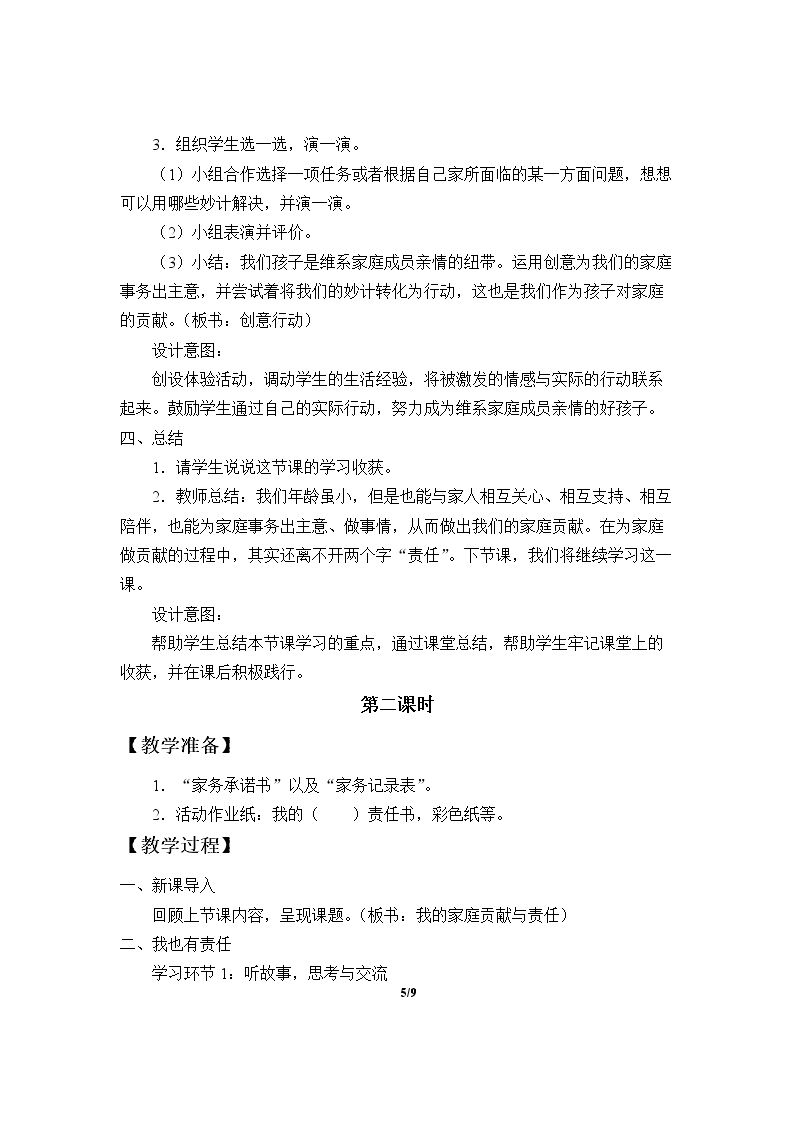 3.组织学生选一选，演一演。

（1）小组合作选择一项任务或者根据自己家所面临的某一方面问题，想想可以用哪些妙计解决，并演一演。

（2）小组表演并评价。

（3）小结：我们孩子是维系家庭成员亲情的纽带。运用创意为我们的家庭事务出主意，并尝试着将我们的妙计转化为行动，这也是我们作为孩子对家庭的贡献。（板书：创意行动）

设计意图：

创设体验活动，调动学生的生活经验，将被激发的情感与实际的行动联系起来。鼓励学生通过自己的实际行动，努力成为维系家庭成员亲情的好孩子。

四、总结

1.请学生说说这节课的学习收获。

2.教师总结：我们年龄虽小，但是也能与家人相互关心、相互支持、相互陪伴，也能为家庭事务出主意、做事情，从而做出我们的家庭贡献。在为家庭做贡献的过程中，其实还离不开两个字“责任”。下节课，我们将继续学习这一课。

设计意图：

帮助学生总结本节课学习的重点，通过课堂总结，帮助学生牢记课堂上的收获，并在课后积极践行。

第二课时

【教学准备】

1.“家务承诺书”以及“家务记录表”。

2.活动作业纸：我的（ ）责任书，彩色纸等。

【教学过程】

一、新课导入

回顾上节课内容，呈现课题。（板书：我的家庭贡献与责任）

二、我也有责任

学习环节1：听故事，思考与交流

5/9